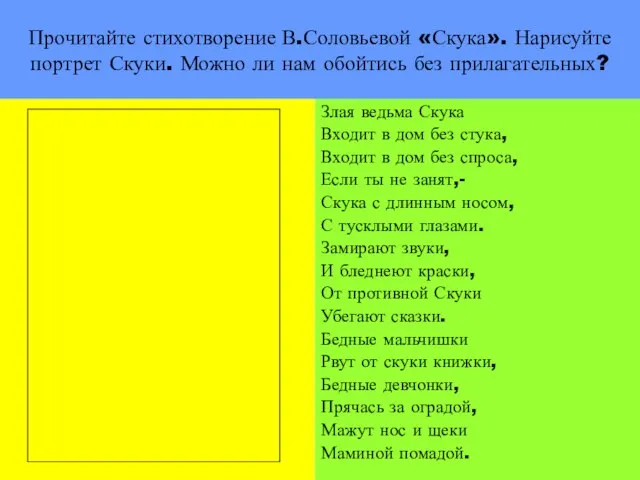 Прочитайте стихотворение В.Соловьевой «Скука». Нарисуйте портрет Скуки. Можно ли нам обойтись без прилагательных?

Злая ведьма Скука
Входит в дом без стука,
Входит в дом без спроса,
Если ты не занят,-
Скука с длинным носом,
С тусклыми глазами.
Замирают звуки,
И бледнеют краски,
От противной Скуки
Убегают сказки.
Бедные мальчишки
Рвут от скуки книжки,
Бедные девчонки,
Прячась за оградой,
Мажут нос и щеки
Маминой помадой.